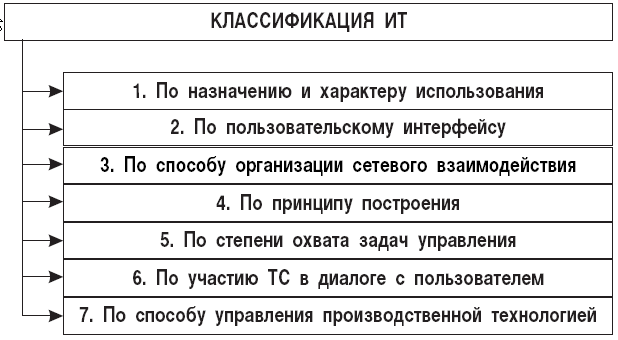 КЛАССИФИКАЦИЯ ИТ

1. По назначению и характеру использования

2. По пользовательскому интерфейсу

3. По способу организации сетевого взаимодействия

4. По принципу построения

5. По степени охвата задач управления

6. По участию ТС в диалоге с пользователем

7. По способу управления производственной технологией